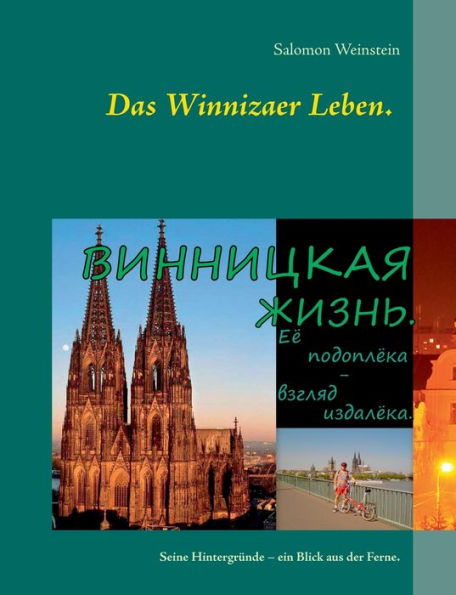 Salomon Weinstein

Das Winnizaer Leben.

ВИННИЦКАЯ ЖИЗНЬ.

Её подоплёка – взгляд издалёка.

Seine Hintergründe – ein Blick aus der Ferne.